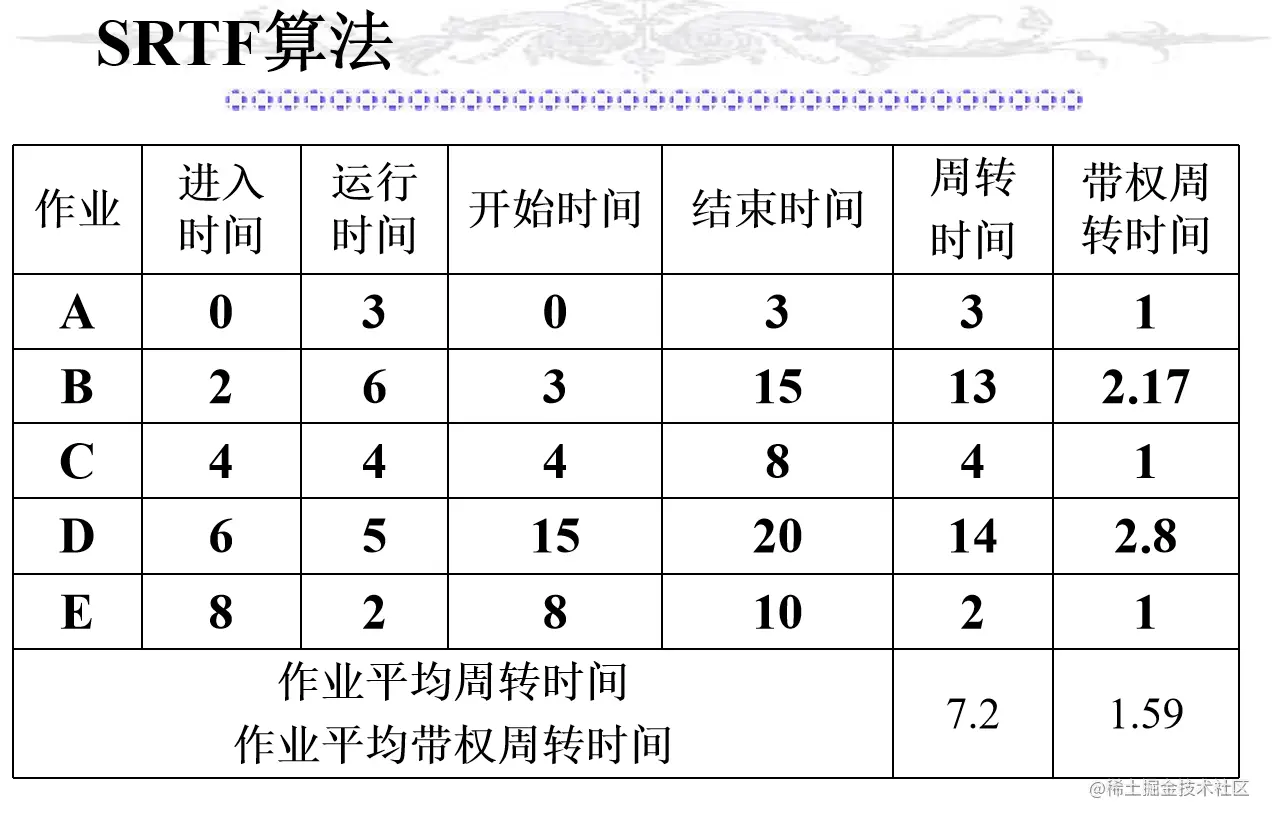 SRTF算法

| 作业 | 进入时间 | 运行时间 | 开始时间 | 结束时间 | 周转时间 | 带权周转时间 |
|---|---|---|---|---|---|---|
| A | 0 | 3 | 0 | 3 | 3 | 1 |
| B | 2 | 6 | 3 | 15 | 13 | 2.17 |
| C | 4 | 4 | 4 | 8 | 4 | 1 |
| D | 6 | 5 | 15 | 20 | 14 | 2.8 |
| E | 8 | 2 | 8 | 10 | 2 | 1 |
| 作业平均周转时间 作业平均带权周转时间 | | | | | 7.2 | 1.59 |

@稀土掘金技术社区